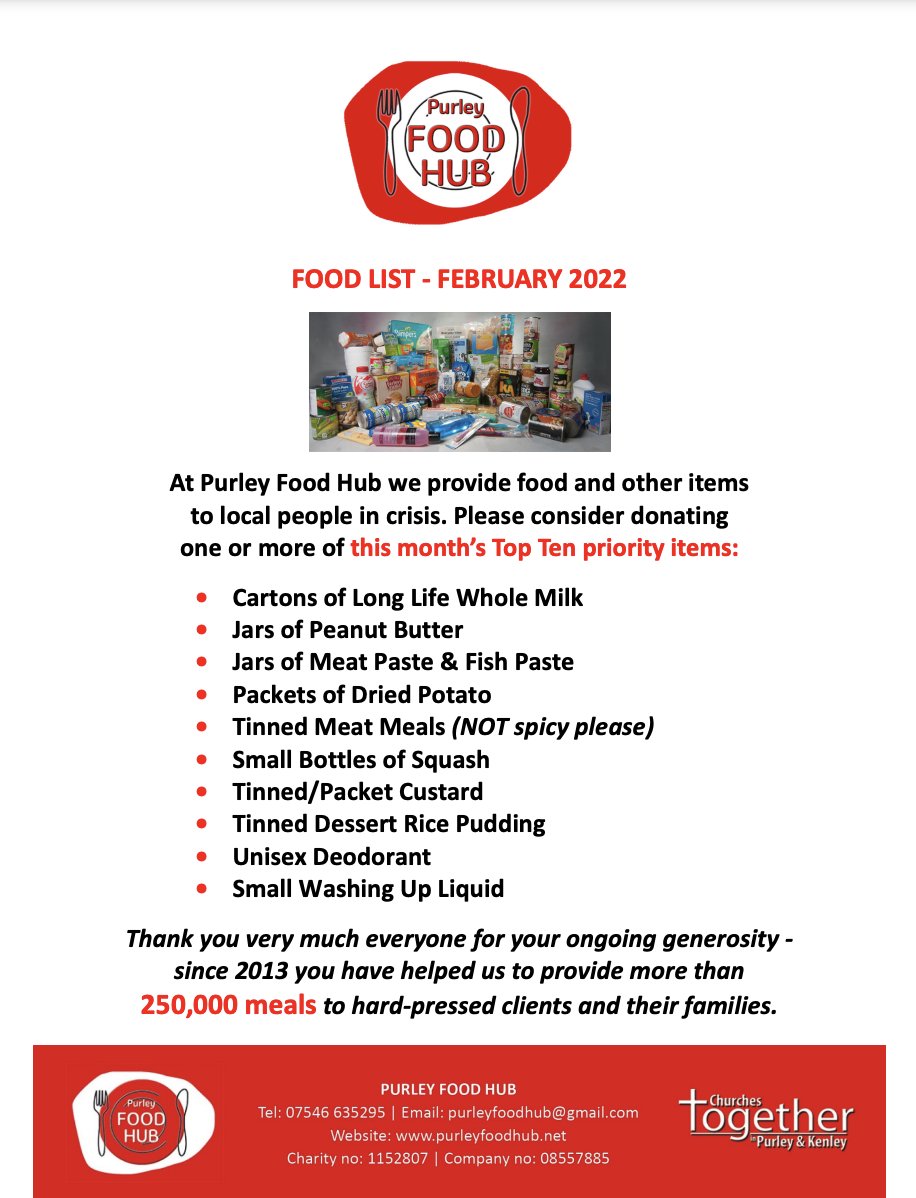 Purley
FOOD
HUB

FOOD LIST - FEBRUARY 2022

At Purley Food Hub we provide food and other items to local people in crisis. Please consider donating one or more of this month's Top Ten priority items:

• Cartons of Long Life Whole Milk
• Jars of Peanut Butter
• Jars of Meat Paste & Fish Paste
• Packets of Dried Potato
• Tinned Meat Meals (NOT spicy please)
• Small Bottles of Squash
• Tinned/Packet Custard
• Tinned Dessert Rice Pudding
• Unisex Deodorant
• Small Washing Up Liquid

Thank you very much everyone for your ongoing generosity - since 2013 you have helped us to provide more than 250,000 meals to hard-pressed clients and their families.

Purley
FOOD
HUB

PURLEY FOOD HUB
Tel: 07546 635295 | Email: purleyfoodhub@gmail.com
Website: www.purleyfoodhub.net
Charity no: 1152807 | Company no: 08557885

Churches
together
in Purley & Kenley